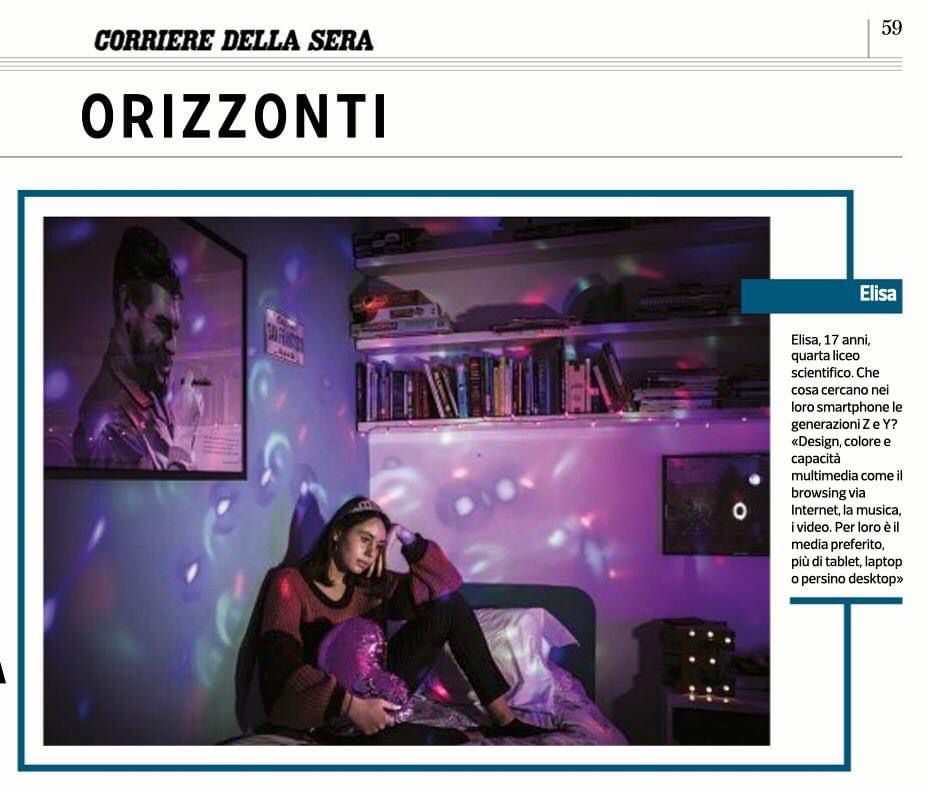 CORRIERE DELLA SERA

59

ORIZZONTI

Elisa

Elisa, 17 anni, quarta liceo scientifico. Che cosa cercano nei loro smartphone le generazioni Z e Y? «Design, colore e capacità multimedia come il browsing via Internet, la musica, i video. Per loro è il media preferito, più di tablet, laptop o persino desktop»